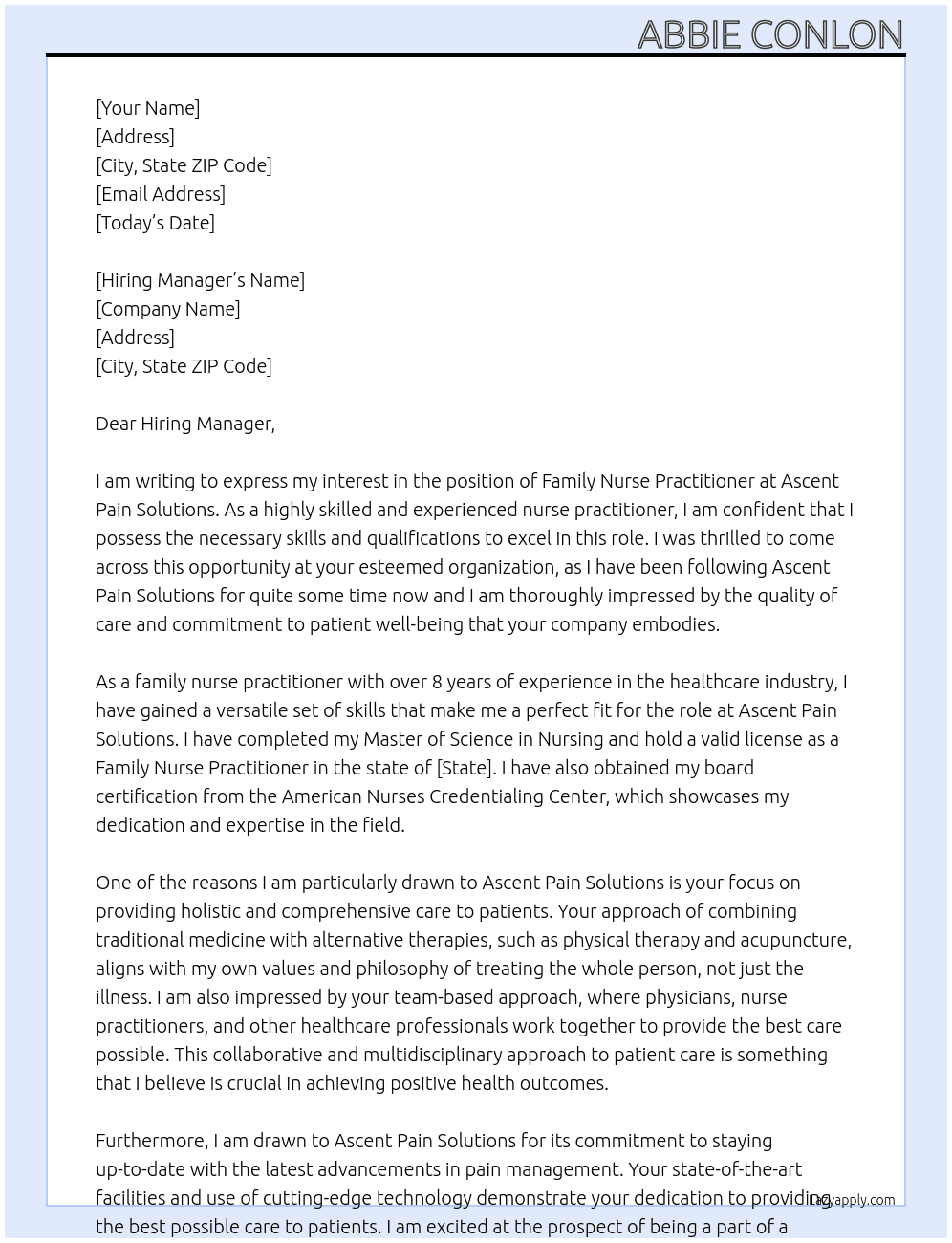 ABBIE CONLON

[Your Name]
[Address]
[City, State ZIP Code]
[Email Address]
[Today's Date]

[Hiring Manager's Name]
[Company Name]
[Address]
[City, State ZIP Code]

Dear Hiring Manager,

I am writing to express my interest in the position of Family Nurse Practitioner at Ascent Pain Solutions. As a highly skilled and experienced nurse practitioner, I am confident that I possess the necessary skills and qualifications to excel in this role. I was thrilled to come across this opportunity at your esteemed organization, as I have been following Ascent Pain Solutions for quite some time now and I am thoroughly impressed by the quality of care and commitment to patient well-being that your company embodies.

As a family nurse practitioner with over 8 years of experience in the healthcare industry, I have gained a versatile set of skills that make me a perfect fit for the role at Ascent Pain Solutions. I have completed my Master of Science in Nursing and hold a valid license as a Family Nurse Practitioner in the state of [State]. I have also obtained my board certification from the American Nurses Credentialing Center, which showcases my dedication and expertise in the field.

One of the reasons I am particularly drawn to Ascent Pain Solutions is your focus on providing holistic and comprehensive care to patients. Your approach of combining traditional medicine with alternative therapies, such as physical therapy and acupuncture, aligns with my own values and philosophy of treating the whole person, not just the illness. I am also impressed by your team-based approach, where physicians, nurse practitioners, and other healthcare professionals work together to provide the best care possible. This collaborative and multidisciplinary approach to patient care is something that I believe is crucial in achieving positive health outcomes.

Furthermore, I am drawn to Ascent Pain Solutions for its commitment to staying up-to-date with the latest advancements in pain management. Your state-of-the-art facilities and use of cutting-edge technology demonstrate your dedication to providing the best possible care to patients. I am excited at the prospect of being a part of a

lazyapply.com